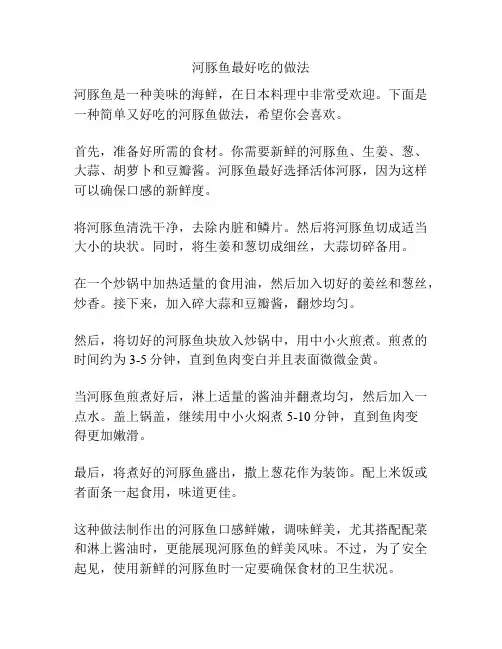 河豚鱼最好吃的做法

河豚鱼是一种美味的海鲜，在日本料理中非常受欢迎。下面是一种简单又好吃的河豚鱼做法，希望你会喜欢。

首先，准备好所需的食材。你需要新鲜的河豚鱼、生姜、葱、大蒜、胡萝卜和豆瓣酱。河豚鱼最好选择活体河豚，因为这样可以确保口感的新鲜度。

将河豚鱼清洗干净，去除内脏和鳞片。然后将河豚鱼切成适当大小的块状。同时，将生姜和葱切成细丝，大蒜切碎备用。

在一个炒锅中加热适量的食用油，然后加入切好的姜丝和葱丝，炒香。接下来，加入碎大蒜和豆瓣酱，翻炒均匀。

然后，将切好的河豚鱼块放入炒锅中，用中小火煎煮。煎煮的时间约为 3-5 分钟，直到鱼肉变白并且表面微微金黄。

当河豚鱼煎煮好后，淋上适量的酱油并翻煮均匀，然后加入一点水。盖上锅盖，继续用中小火焖煮 5-10 分钟，直到鱼肉变得更加嫩滑。

最后，将煮好的河豚鱼盛出，撒上葱花作为装饰。配上米饭或者面条一起食用，味道更佳。

这种做法制作出的河豚鱼口感鲜嫩，调味鲜美，尤其搭配配菜和淋上酱油时，更能展现河豚鱼的鲜美风味。不过，为了安全起见，使用新鲜的河豚鱼时一定要确保食材的卫生状况。